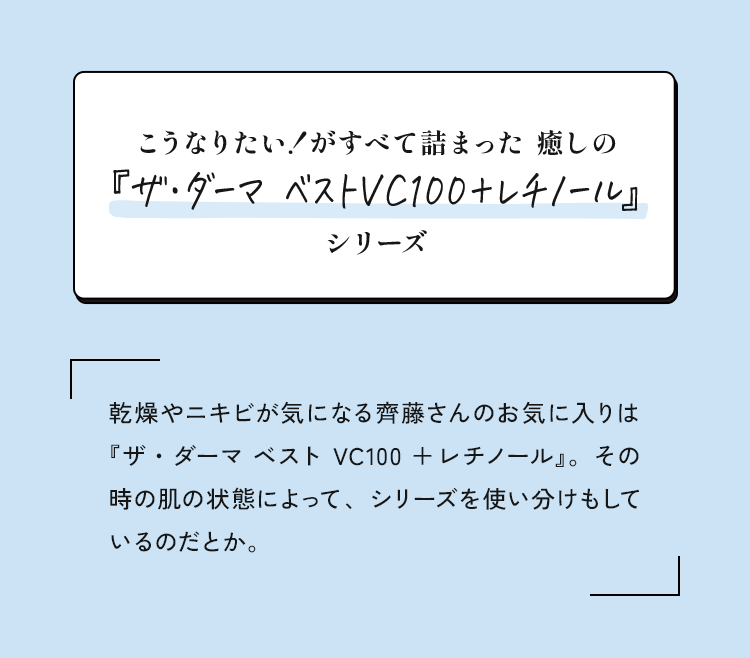 こうなりたい！がすべて詰まった 癒しの
『ザ・ダーマ ベストVC100＋レチノール』
シリーズ

乾燥やニキビが気になる齊藤さんのお気に入りは『ザ・ダーマ ベスト VC100 ＋レチノール』。その時の肌の状態によって、シリーズを使い分けもしているのだとか。